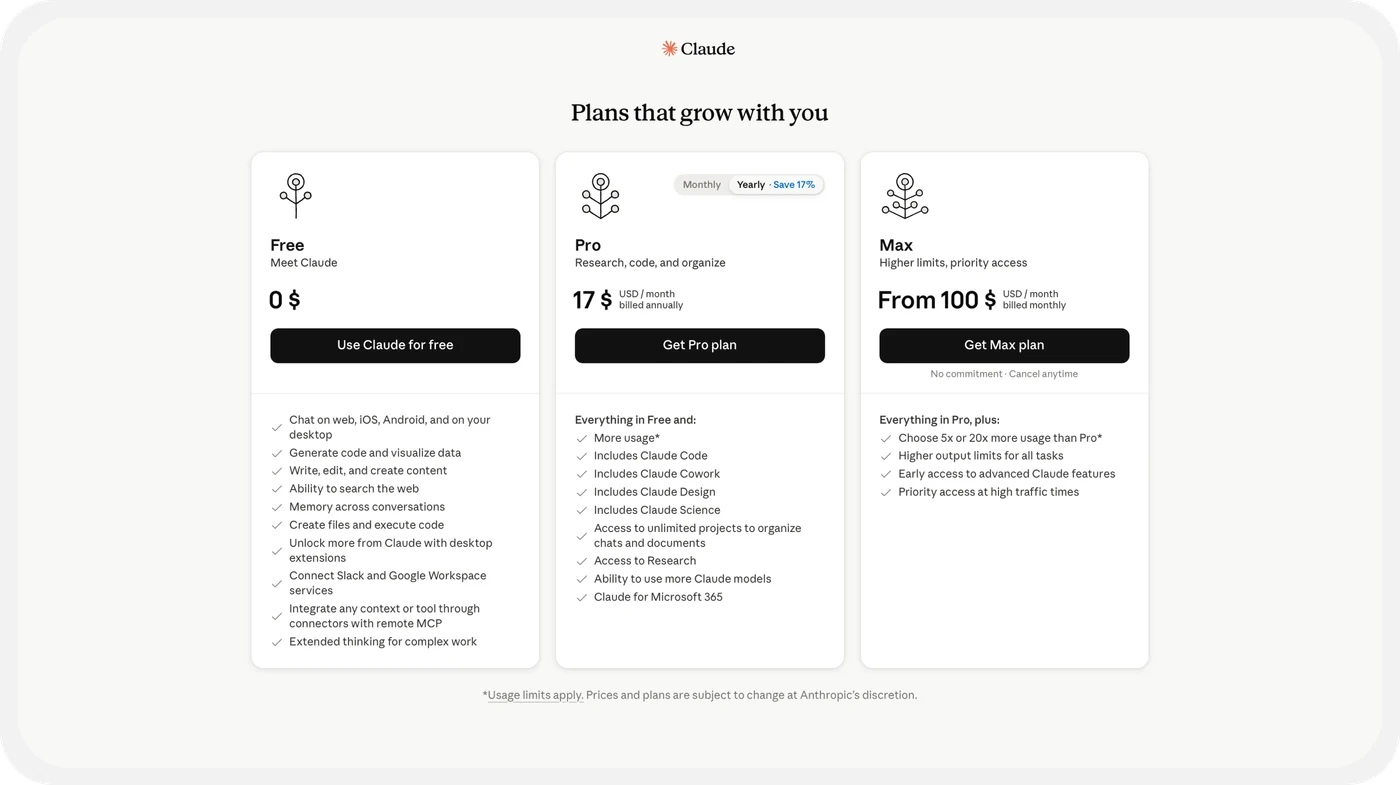 Claude

Plans that grow with you

Free
Meet Claude

0 $

Use Claude for free

Chat on web, iOS, Android, and on your desktop
Generate code and visualize data
Write, edit, and create content
Ability to search the web
Memory across conversations
Create files and execute code
Unlock more from Claude with desktop extensions
Connect Slack and Google Workspace services
Integrate any context or tool through connectors with remote MCP
Extended thinking for complex work

Monthly Yearly · Save 17%

Pro
Research, code, and organize

17 $ USD / month billed annually

Get Pro plan

Everything in Free and:
More usage*
Includes Claude Code
Includes Claude Cowork
Includes Claude Design
Includes Claude Science
Access to unlimited projects to organize chats and documents
Access to Research
Ability to use more Claude models
Claude for Microsoft 365

Max
Higher limits, priority access

From 100 $ USD / month billed monthly

Get Max plan

No commitment · Cancel anytime

Everything in Pro, plus:
Choose 5x or 20x more usage than Pro*
Higher output limits for all tasks
Early access to advanced Claude features
Priority access at high traffic times

*Usage limits apply. Prices and plans are subject to change at Anthropic's discretion.